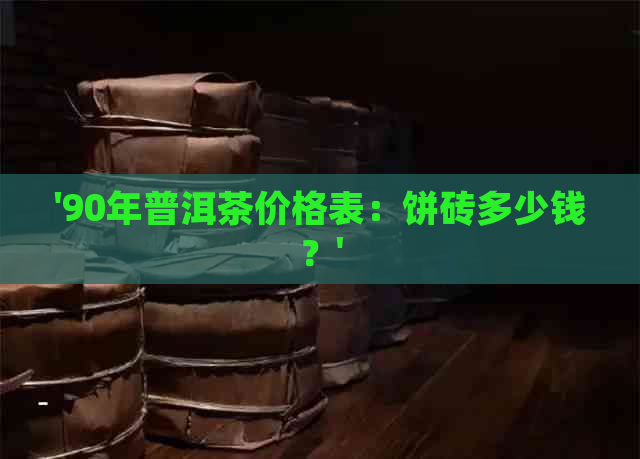 '90年普洱茶价格表：饼砖多少钱？'